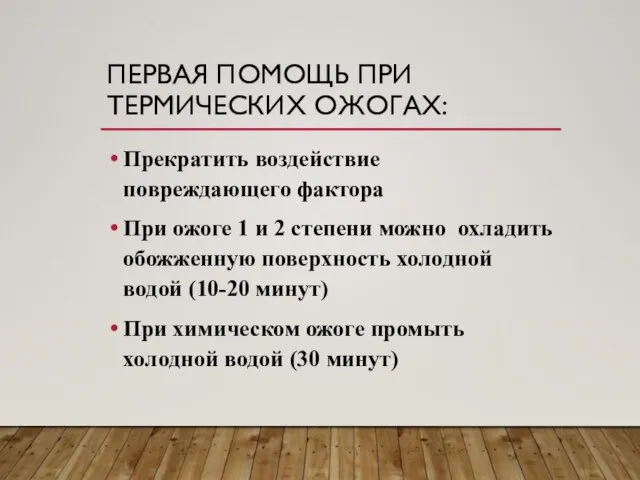 ПЕРВАЯ ПОМОЩЬ ПРИ ТЕРМИЧЕСКИХ ОЖОГАХ:

• Прекратить воздействие повреждающего фактора

• При ожоге 1 и 2 степени можно охладить обожженную поверхность холодной водой (10-20 минут)

• При химическом ожоге промыть холодной водой (30 минут)